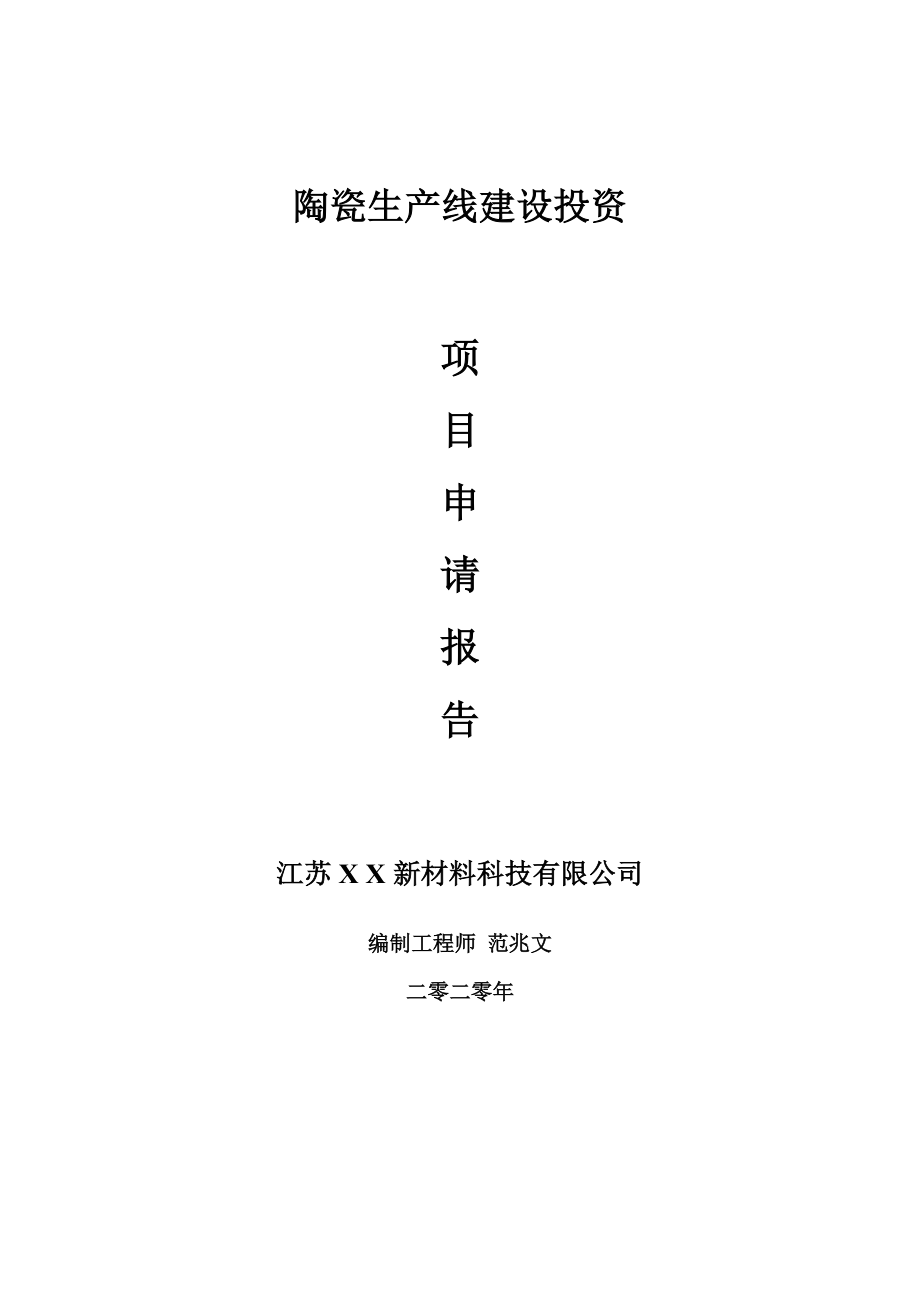 陶瓷生产线建设投资

项

目

申

请

报

告

江苏 X X 新材料科技有限公司

编制工程师 范兆文

二零二零年